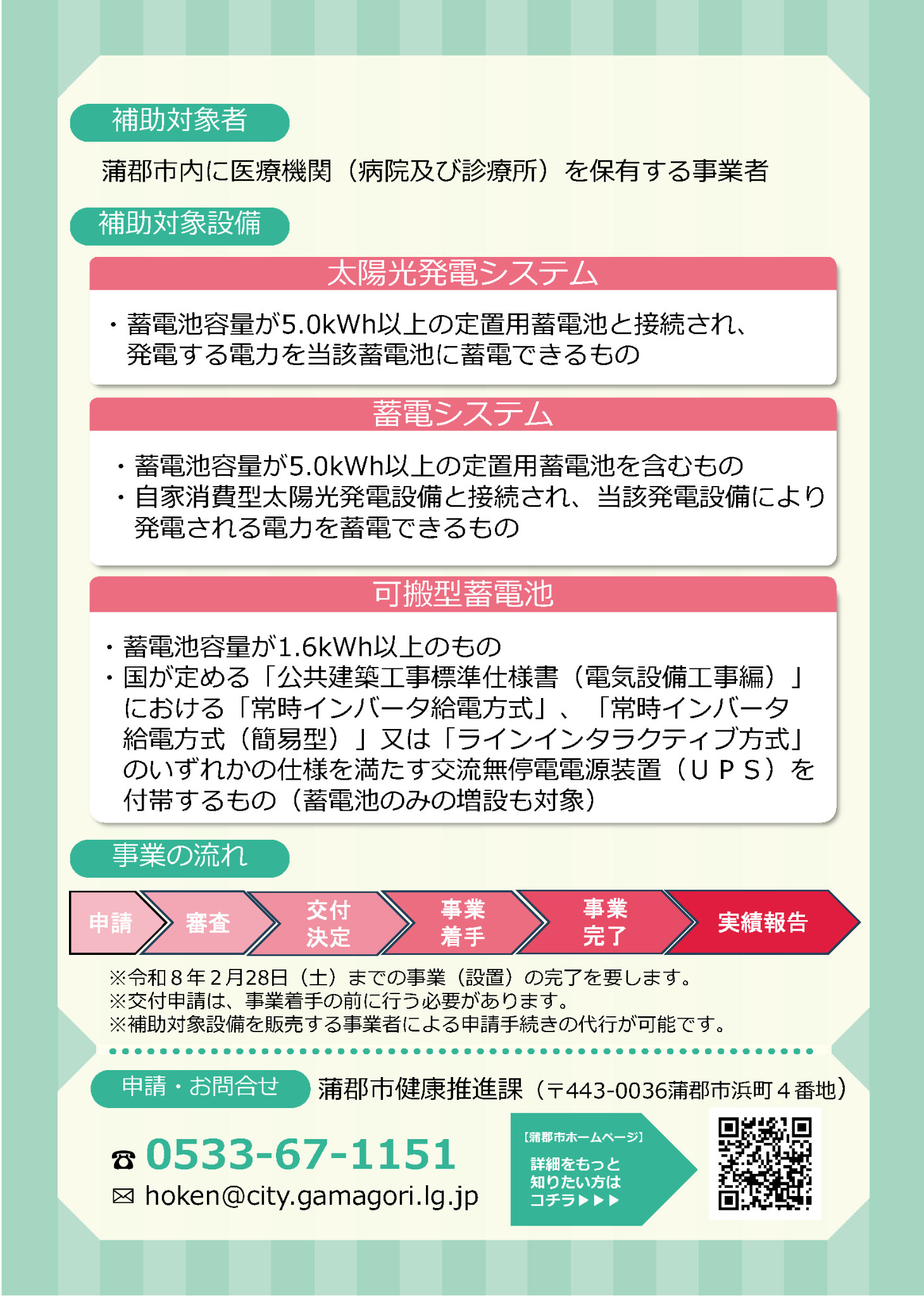 補助対象者

蒲郡市内に医療機関（病院及び診療所）を保有する事業者

補助対象設備

太陽光発電システム

・蓄電池容量が5.0kWh以上の定置用蓄電池と接続され、発電する電力を当該蓄電池に蓄電できるもの

蓄電システム

・蓄電池容量が5.0kWh以上の定置用蓄電池を含むもの
・自家消費型太陽光発電設備と接続され、当該発電設備により発電される電力を蓄電できるもの

可搬型蓄電池

・蓄電池容量が1.6kWh以上のもの
・国が定める「公共建築工事標準仕様書（電気設備工事編）」における「常時インバータ給電方式」、「常時インバータ給電方式（簡易型）」又は「ラインインタラクティブ方式」のいずれかの仕様を満たす交流無停電電源装置（ＵＰＳ）を付帯するもの（蓄電池のみの増設も対象）

事業の流れ

申請　審査　交付決定　事業着手　事業完了　実績報告

※令和８年２月28日（土）までの事業（設置）の完了を要します。
※交付申請は、事業着手の前に行う必要があります。
※補助対象設備を販売する事業者による申請手続きの代行が可能です。

申請・お問合せ　蒲郡市健康推進課（〒443-0036蒲郡市浜町４番地）

☎ 0533-67-1151
✉ hoken@city.gamagori.lg.jp

［蒲郡市ホームページ］
詳細をもっと知りたい方はコチラ▶▶▶